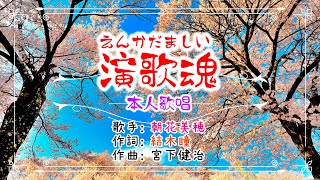 えんかだましい
演歌魂
本人歌唱
歌手：朝花美穂
作詞：結木瞳
作曲：宮下健治